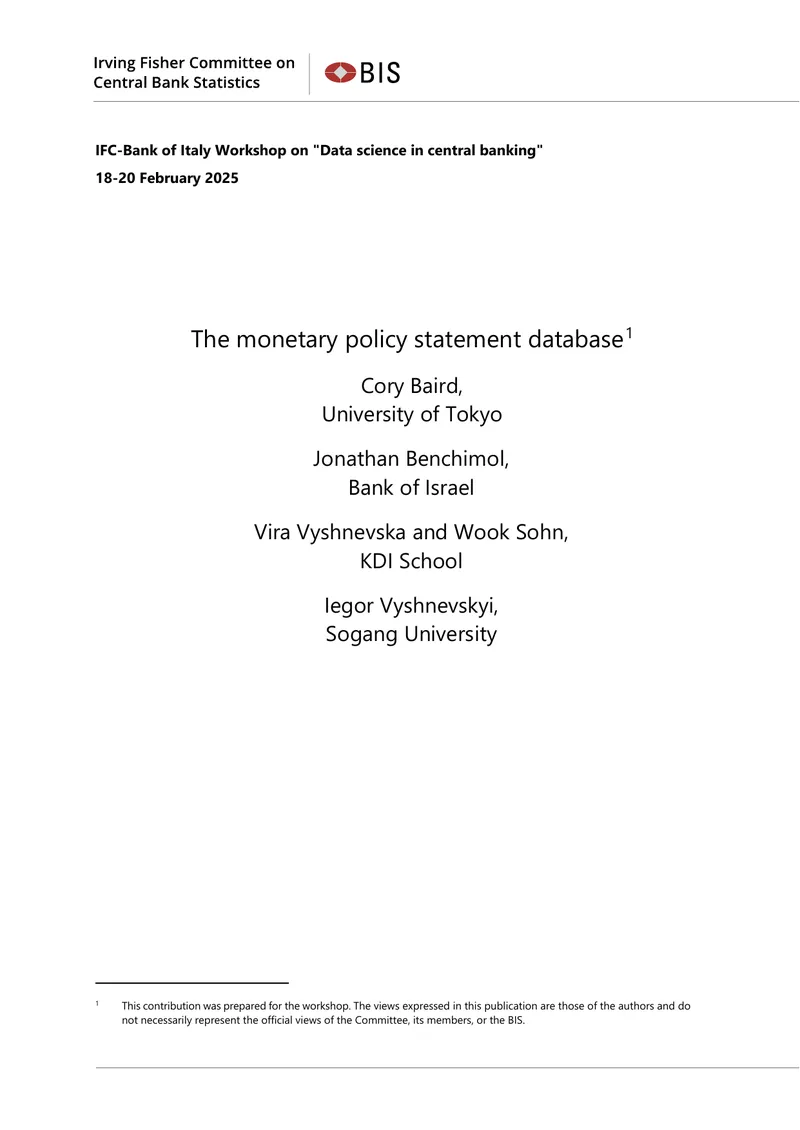 Irving Fisher Committee on
Central Bank Statistics

BIS

IFC-Bank of Italy Workshop on "Data science in central banking"
18-20 February 2025

The monetary policy statement database$^{1}$

Cory Baird,
University of Tokyo

Jonathan Benchimol,
Bank of Israel

Vira Vyshnevska and Wook Sohn,
KDI School

Iegor Vyshnevskyi,
Sogang University

$^{1}$ This contribution was prepared for the workshop. The views expressed in this publication are those of the authors and do not necessarily represent the official views of the Committee, its members, or the BIS.